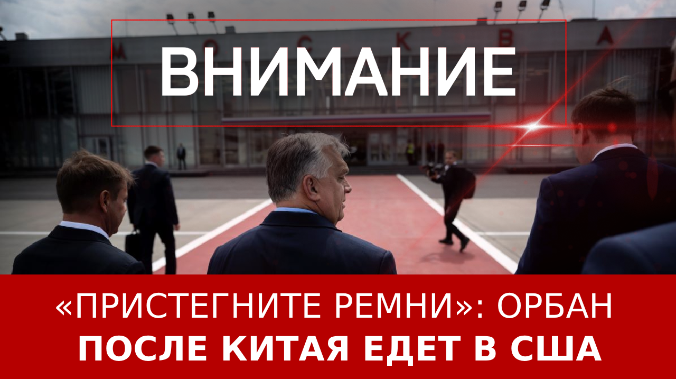 МОСКВА

ВНИМАНИЕ

«ПРИСТЕГНИТЕ РЕМНИ»: ОРБАН
ПОСЛЕ КИТАЯ ЕДЕТ В США